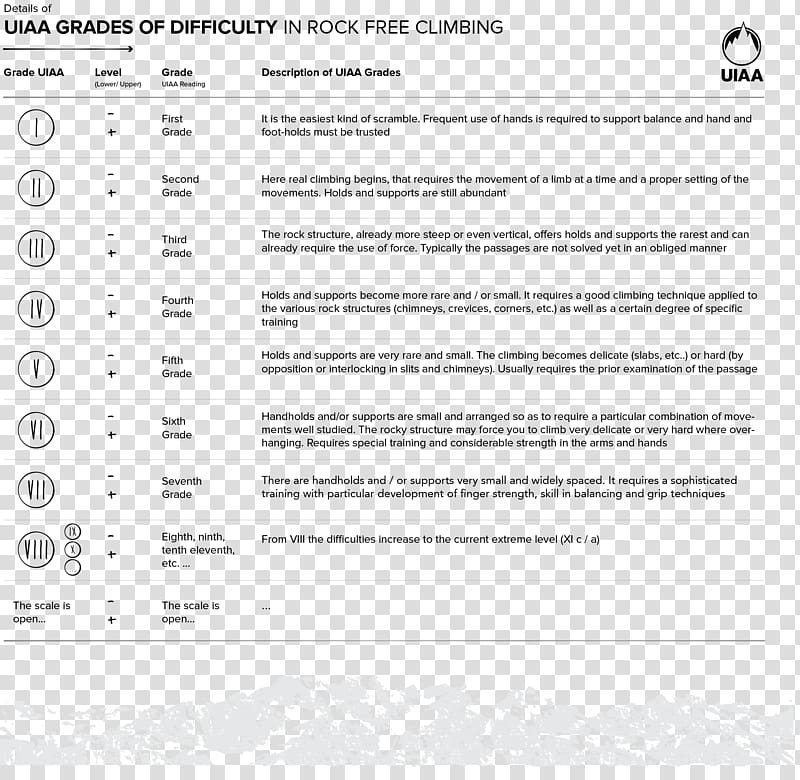 Details of
UIAA GRADES OF DIFFICULTY IN ROCK FREE CLIMBING

UIAA

| Grade UIAA | Level (Lower/ Upper) | Grade UIAA Reading | Description of UIAA Grades |
|---|---|---|---|
| I | - + | First Grade | It is the easiest kind of scramble. Frequent use of hands is required to support balance and hand and foot-holds must be trusted |
| II | - + | Second Grade | Here real climbing begins, that requires the movement of a limb at a time and a proper setting of the movements. Holds and supports are still abundant |
| III | - + | Third Grade | The rock structure, already more steep or even vertical, offers holds and supports the rarest and can already require the use of force. Typically the passages are not solved yet in an obliged manner |
| IV | - + | Fourth Grade | Holds and supports become more rare and / or small. It requires a good climbing technique applied to the various rock structures (chimneys, crevices, corners, etc.) as well as a certain degree of specific training |
| V | - + | Fifth Grade | Holds and supports are very rare and small. The climbing becomes delicate (slabs, etc..) or hard (by opposition or interlocking in slits and chimneys). Usually requires the prior examination of the passage |
| VI | - + | Sixth Grade | Handholds and/or supports are small and arranged so as to require a particular combination of movements well studied. The rocky structure may force you to climb very delicate or very hard where overhanging. Requires special training and considerable strength in the arms and hands |
| VII | - + | Seventh Grade | There are handholds and / or supports very small and widely spaced. It requires a sophisticated training with particular development of finger strength, skill in balancing and grip techniques |
| VIII IX X | - + | Eighth, ninth, tenth eleventh, etc. ... | From VIII the difficulties increase to the current extreme level (XI c / a) |
| The scale is open... | - + | The scale is open... | ... |